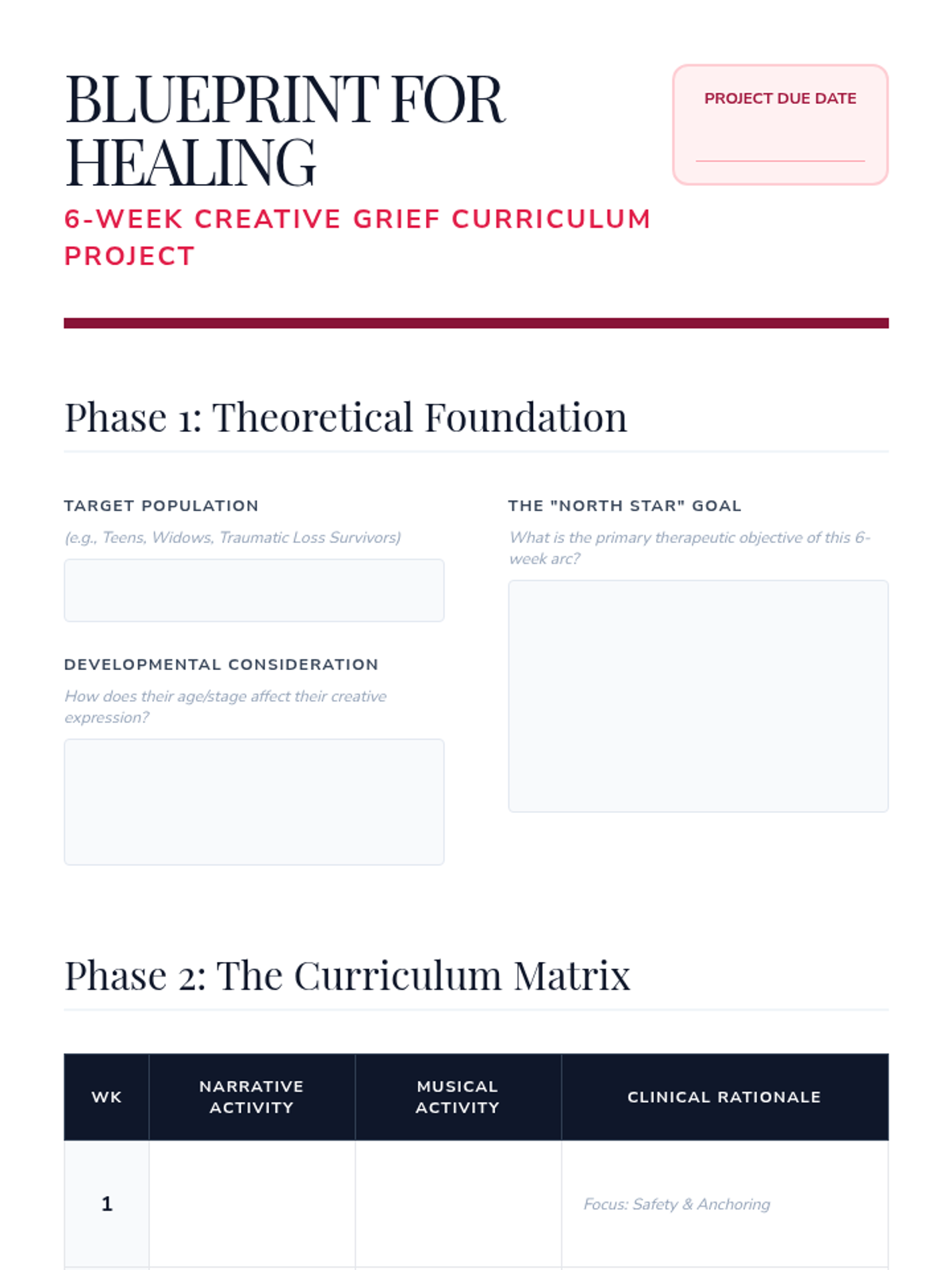 BLUEPRINT FOR HEALING

6-WEEK CREATIVE GRIEF CURRICULUM PROJECT

PROJECT DUE DATE

Phase 1: Theoretical Foundation

TARGET POPULATION

(e.g., Teens, Widows, Traumatic Loss Survivors)

DEVELOPMENTAL CONSIDERATION

How does their age/stage affect their creative expression?

THE "NORTH STAR" GOAL

What is the primary therapeutic objective of this 6-week arc?

Phase 2: The Curriculum Matrix

| WK | NARRATIVE ACTIVITY | MUSICAL ACTIVITY | CLINICAL RATIONALE |
|---|---|---|---|
| 1 | | | Focus: Safety & Anchoring |